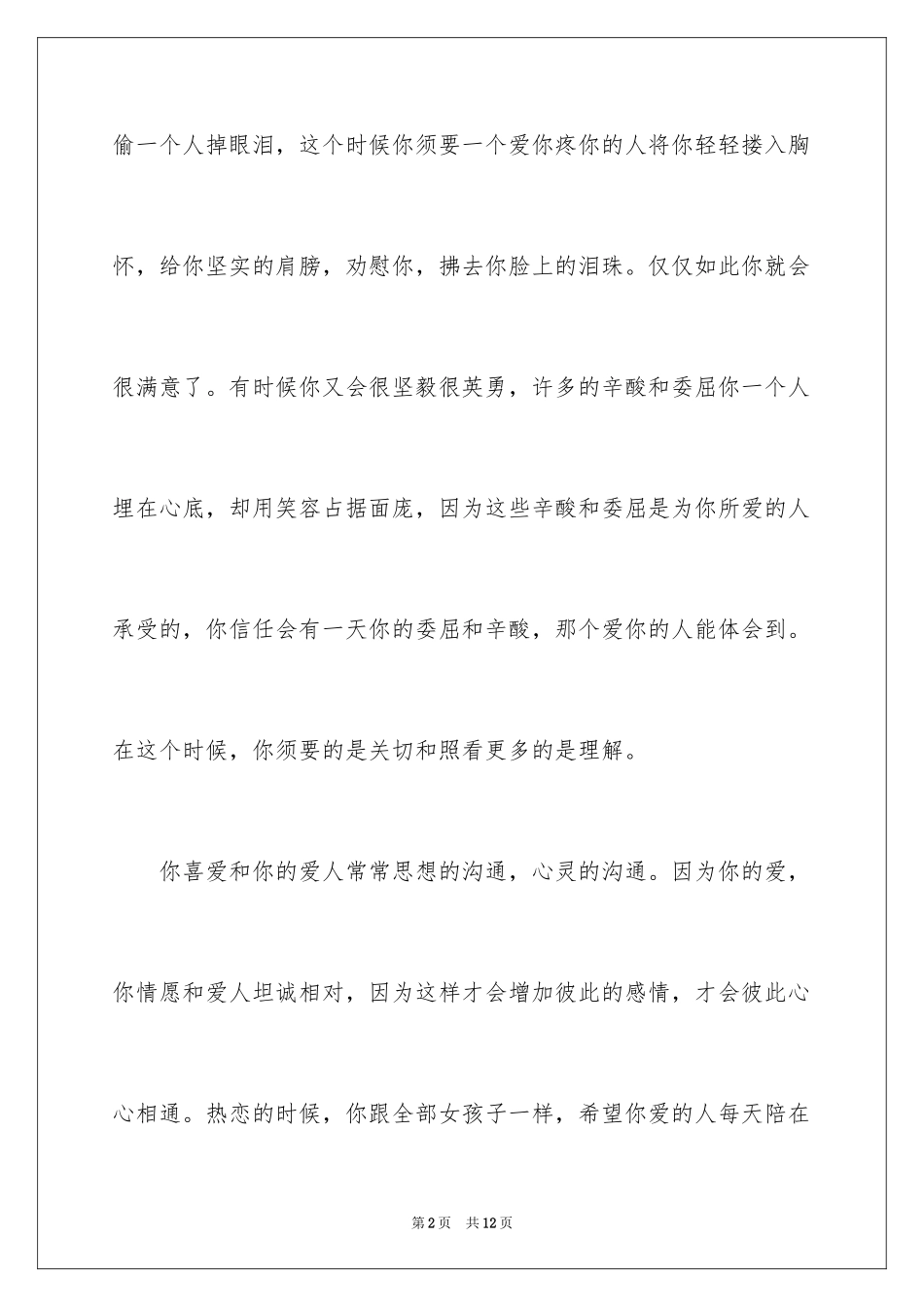 偷一个人掉眼泪，这个时候你须要一个爱你疼你的人将你轻轻搂入胸怀，给你坚实的肩膀，劝慰你，拂去你脸上的泪珠。仅仅如此你就会很满意了。有时候你又会很坚毅很英勇，许多的辛酸和委屈你一个人埋在心底，却用笑容占据面庞，因为这些辛酸和委屈是为你所爱的人承受的，你信任会有一天你的委屈和辛酸，那个爱你的人能体会到。在这个时候，你须要的是关切和照看更多的是理解。

你喜爱和你的爱人常常思想的沟通，心灵的沟通。因为你的爱，你情愿和爱人坦诚相对，因为这样才会增加彼此的感情，才会彼此心心相通。热恋的时候，你跟全部女孩子一样，希望你爱的人每天陪在

第2页　共12页